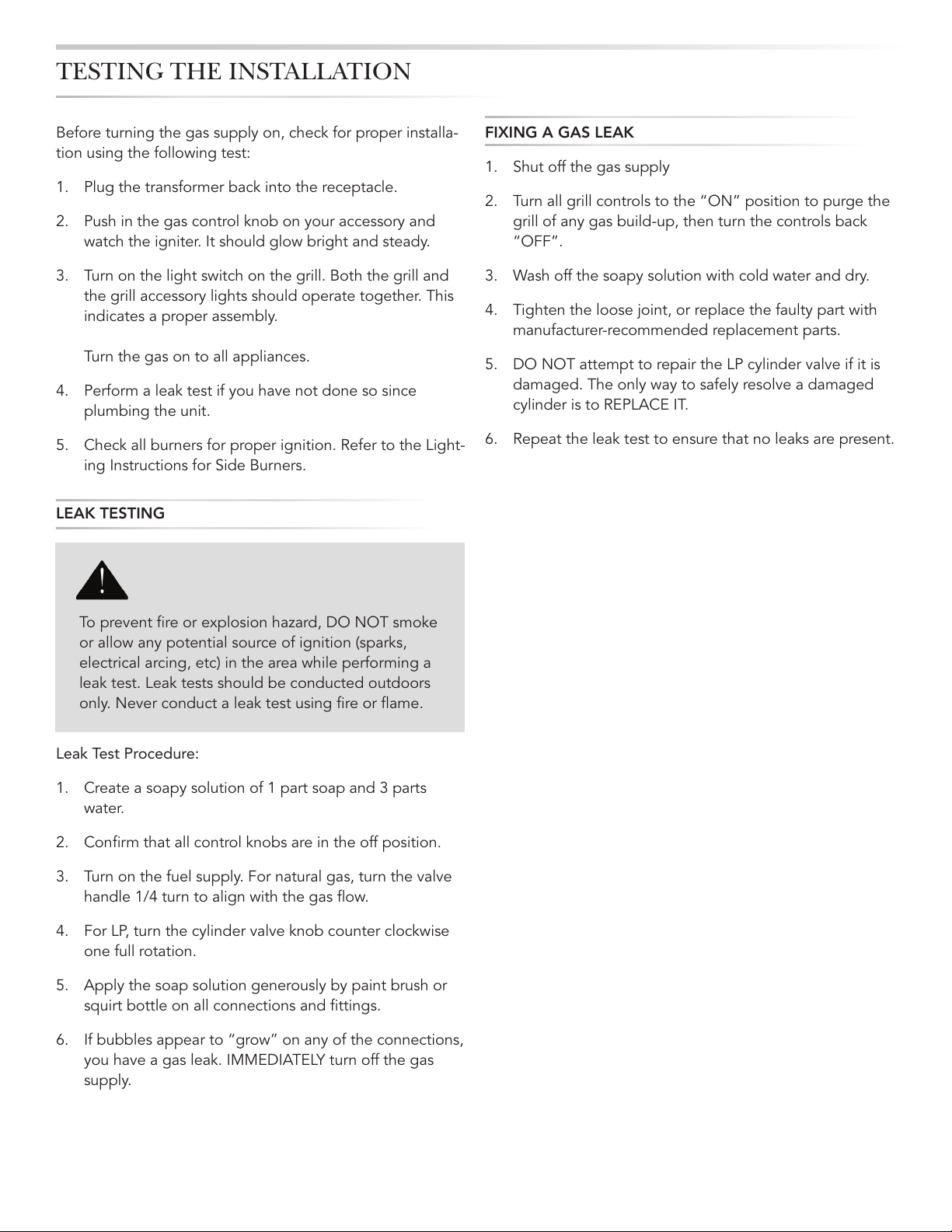 TESTING THE INSTALLATION

Before turning the gas supply on, check for proper installation using the following test:

1. Plug the transformer back into the receptacle.

2. Push in the gas control knob on your accessory and watch the igniter. It should glow bright and steady.

3. Turn on the light switch on the grill. Both the grill and the grill accessory lights should operate together. This indicates a proper assembly.

Turn the gas on to all appliances.

4. Perform a leak test if you have not done so since plumbing the unit.

5. Check all burners for proper ignition. Refer to the Lighting Instructions for Side Burners.

LEAK TESTING

To prevent fire or explosion hazard, DO NOT smoke or allow any potential source of ignition (sparks, electrical arcing, etc) in the area while performing a leak test. Leak tests should be conducted outdoors only. Never conduct a leak test using fire or flame.

Leak Test Procedure:

1. Create a soapy solution of 1 part soap and 3 parts water.

2. Confirm that all control knobs are in the off position.

3. Turn on the fuel supply. For natural gas, turn the valve handle 1/4 turn to align with the gas flow.

4. For LP, turn the cylinder valve knob counter clockwise one full rotation.

5. Apply the soap solution generously by paint brush or squirt bottle on all connections and fittings.

6. If bubbles appear to "grow" on any of the connections, you have a gas leak. IMMEDIATELY turn off the gas supply.

FIXING A GAS LEAK

1. Shut off the gas supply

2. Turn all grill controls to the "ON" position to purge the grill of any gas build-up, then turn the controls back "OFF".

3. Wash off the soapy solution with cold water and dry.

4. Tighten the loose joint, or replace the faulty part with manufacturer-recommended replacement parts.

5. DO NOT attempt to repair the LP cylinder valve if it is damaged. The only way to safely resolve a damaged cylinder is to REPLACE IT.

6. Repeat the leak test to ensure that no leaks are present.